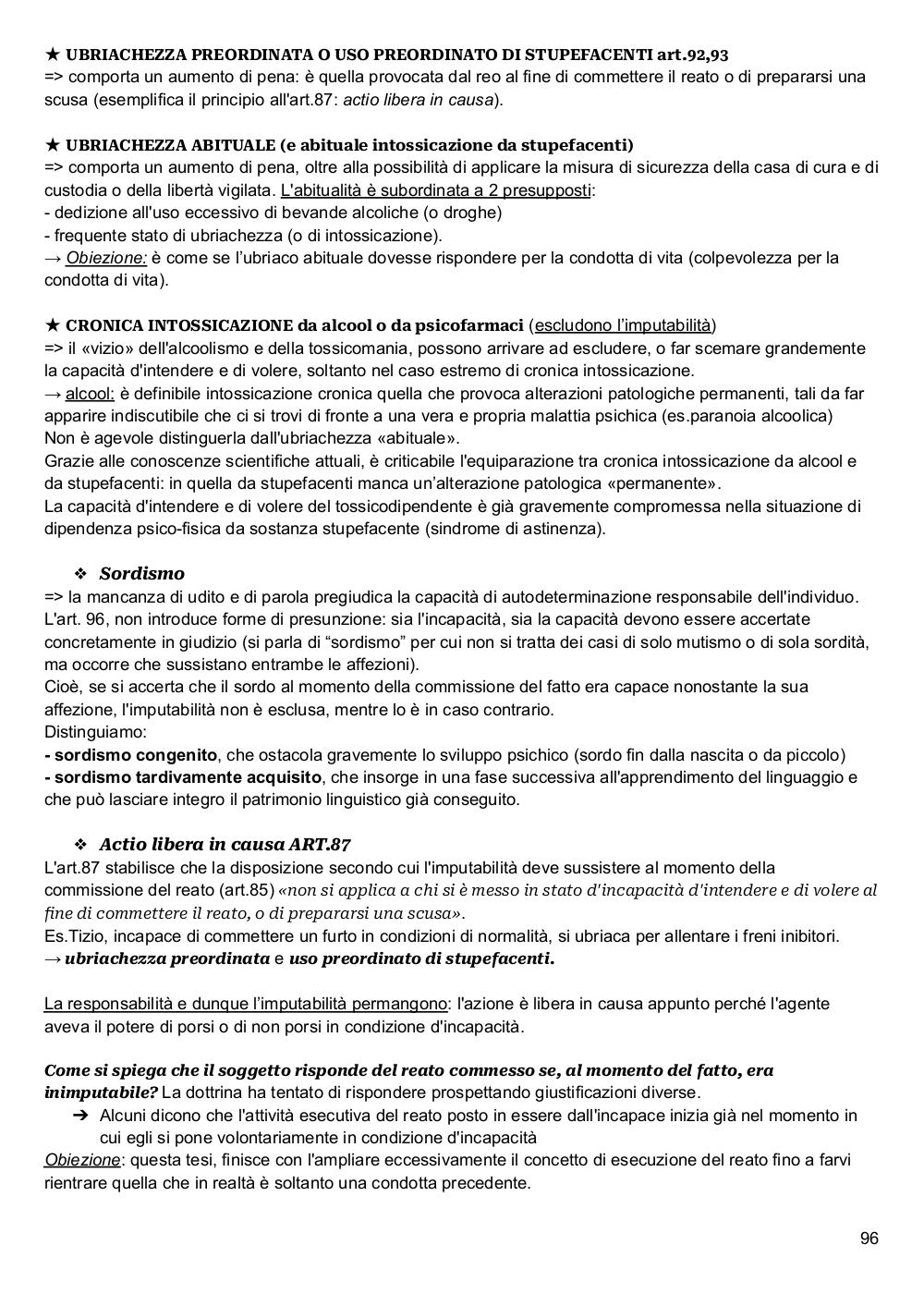 ★ UBRIACHEZZA PREORDINATA O USO PREORDINATO DI STUPEFACENTI art.92,93
=> comporta un aumento di pena: è quella provocata dal reo al fine di commettere il reato o di prepararsi una scusa (esemplifica il principio all'art.87: actio libera in causa).

★ UBRIACHEZZA ABITUALE (e abituale intossicazione da stupefacenti)
=> comporta un aumento di pena, oltre alla possibilità di applicare la misura di sicurezza della casa di cura e di custodia o della libertà vigilata. L'abitualità è subordinata a 2 presupposti:
- dedizione all'uso eccessivo di bevande alcoliche (o droghe)
- frequente stato di ubriachezza (o di intossicazione).
→ Obiezione: è come se l'ubriaco abituale dovesse rispondere per la condotta di vita (colpevolezza per la condotta di vita).

★ CRONICA INTOSSICAZIONE da alcool o da psicofarmaci (escludono l'imputabilità)
=> il «vizio» dell'alcoolismo e della tossicomania, possono arrivare ad escludere, o far scemare grandemente la capacità d'intendere e di volere, soltanto nel caso estremo di cronica intossicazione.
→ alcool: è definibile intossicazione cronica quella che provoca alterazioni patologiche permanenti, tali da far apparire indiscutibile che ci si trovi di fronte a una vera e propria malattia psichica (es.paranoia alcoolica)
Non è agevole distinguerla dall'ubriachezza «abituale».
Grazie alle conoscenze scientifiche attuali, è criticabile l'equiparazione tra cronica intossicazione da alcool e da stupefacenti: in quella da stupefacenti manca un'alterazione patologica «permanente».
La capacità d'intendere e di volere del tossicodipendente è già gravemente compromessa nella situazione di dipendenza psico-fisica da sostanza stupefacente (sindrome di astinenza).

❖ Sordismo
=> la mancanza di udito e di parola pregiudica la capacità di autodeterminazione responsabile dell'individuo.
L'art. 96, non introduce forme di presunzione: sia l'incapacità, sia la capacità devono essere accertate concretamente in giudizio (si parla di "sordismo" per cui non si tratta dei casi di solo mutismo o di sola sordità, ma occorre che sussistano entrambe le affezioni).
Cioè, se si accerta che il sordo al momento della commissione del fatto era capace nonostante la sua affezione, l'imputabilità non è esclusa, mentre lo è in caso contrario.
Distinguiamo:
- sordismo congenito, che ostacola gravemente lo sviluppo psichico (sordo fin dalla nascita o da piccolo)
- sordismo tardivamente acquisito, che insorge in una fase successiva all'apprendimento del linguaggio e che può lasciare integro il patrimonio linguistico già conseguito.

❖ Actio libera in causa ART.87
L'art.87 stabilisce che la disposizione secondo cui l'imputabilità deve sussistere al momento della commissione del reato (art.85) «non si applica a chi si è messo in stato d'incapacità d'intendere e di volere al fine di commettere il reato, o di prepararsi una scusa».
Es.Tizio, incapace di commettere un furto in condizioni di normalità, si ubriaca per allentare i freni inibitori.
→ ubriachezza preordinata e uso preordinato di stupefacenti.

La responsabilità e dunque l'imputabilità permangono: l'azione è libera in causa appunto perché l'agente aveva il potere di porsi o di non porsi in condizione d'incapacità.

Come si spiega che il soggetto risponde del reato commesso se, al momento del fatto, era inimputabile? La dottrina ha tentato di rispondere prospettando giustificazioni diverse.
➔ Alcuni dicono che l'attività esecutiva del reato posto in essere dall'incapace inizia già nel momento in cui egli si pone volontariamente in condizione d'incapacità
Obiezione: questa tesi, finisce con l'ampliare eccessivamente il concetto di esecuzione del reato fino a farvi rientrare quella che in realtà è soltanto una condotta precedente.

96